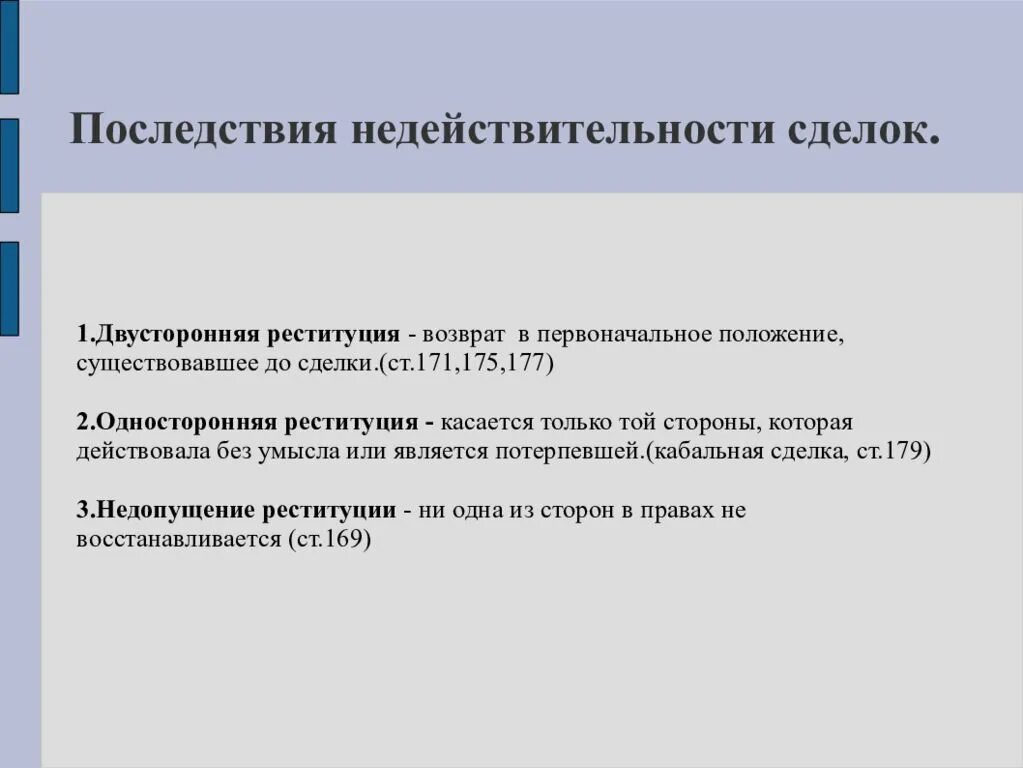 Последствия недействительности сделок.

1.Двусторонняя реституция - возврат в первоначальное положение, существовавшее до сделки.(ст.171,175,177)

2.Односторонняя реституция - касается только той стороны, которая действовала без умысла или является потерпевшей.(кабальная сделка, ст.179)

3.Недопущение реституции - ни одна из сторон в правах не восстанавливается (ст.169)